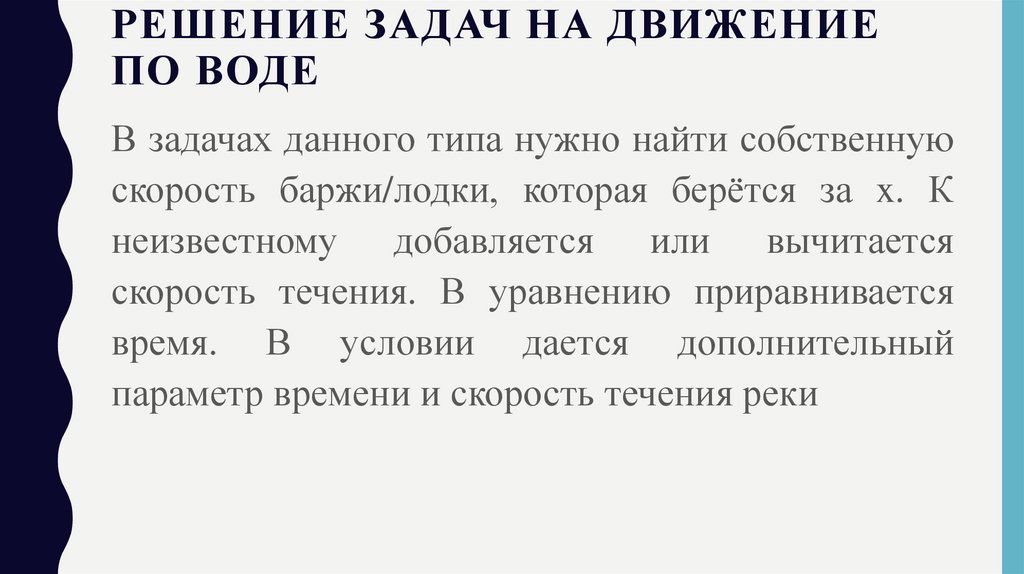 РЕШЕНИЕ ЗАДАЧ НА ДВИЖЕНИЕ ПО ВОДЕ

В задачах данного типа нужно найти собственную скорость баржи/лодки, которая берётся за х. К неизвестному добавляется или вычитается скорость течения. В уравнению приравнивается время. В условии дается дополнительный параметр времени и скорость течения реки